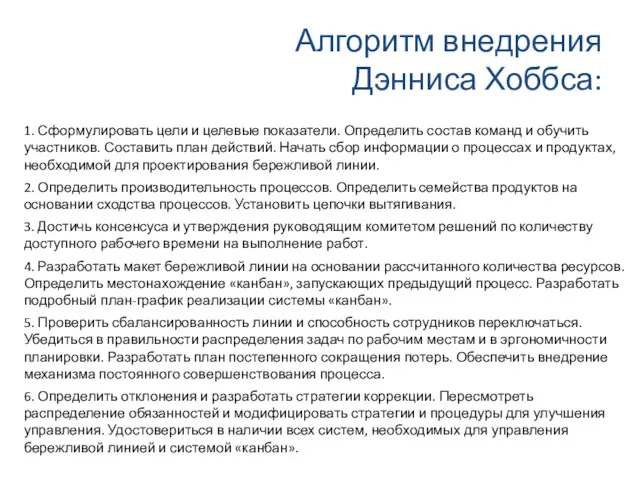 Алгоритм внедрения Дэнниса Хоббса:

1. Сформулировать цели и целевые показатели. Определить состав команд и обучить участников. Составить план действий. Начать сбор информации о процессах и продуктах, необходимой для проектирования бережливой линии.

2. Определить производительность процессов. Определить семейства продуктов на основании сходства процессов. Установить цепочки вытягивания.

3. Достичь консенсуса и утверждения руководящим комитетом решений по количеству доступного рабочего времени на выполнение работ.

4. Разработать макет бережливой линии на основании рассчитанного количества ресурсов. Определить местонахождение «канбан», запускающих предыдущий процесс. Разработать подробный план-график реализации системы «канбан».

5. Проверить сбалансированность линии и способность сотрудников переключаться. Убедиться в правильности распределения задач по рабочим местам и в эргономичности планировки. Разработать план постепенного сокращения потерь. Обеспечить внедрение механизма постоянного совершенствования процесса.

6. Определить отклонения и разработать стратегии коррекции. Пересмотреть распределение обязанностей и модифицировать стратегии и процедуры для улучшения управления. Удостовериться в наличии всех систем, необходимых для управления бережливой линией и системой «канбан».